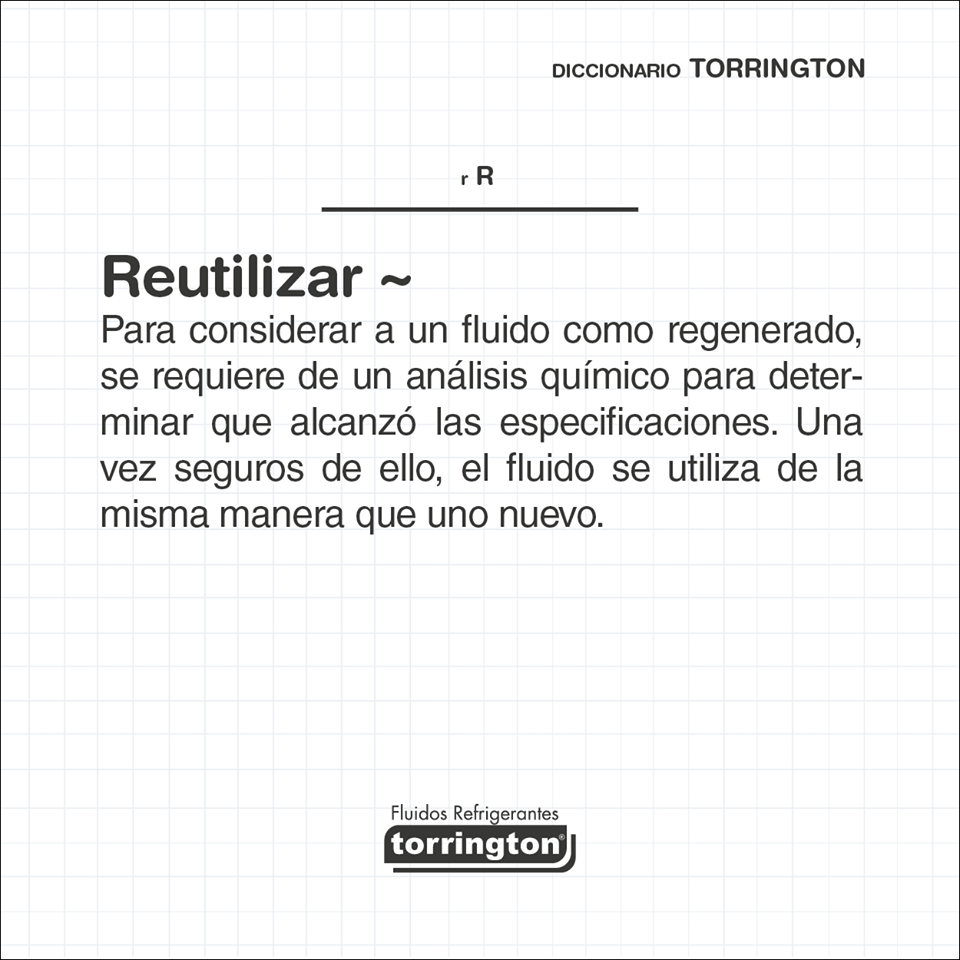 DICCIONARIO TORRINGTON

r R

Reutilizar ~
Para considerar a un fluido como regenerado, se requiere de un análisis químico para determinar que alcanzó las especificaciones. Una vez seguros de ello, el fluido se utiliza de la misma manera que uno nuevo.

Fluidos Refrigerantes
torrington®